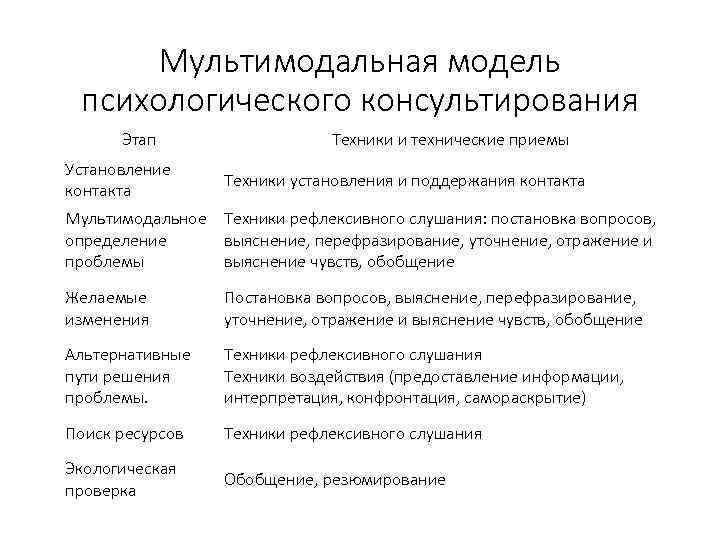 Мультимодальная модель психологического консультирования

| Этап | Техники и технические приемы |
|---|---|
| Установление контакта | Техники установления и поддержания контакта |
| Мультимодальное определение проблемы | Техники рефлексивного слушания: постановка вопросов, выяснение, перефразирование, уточнение, отражение и выяснение чувств, обобщение |
| Желаемые изменения | Постановка вопросов, выяснение, перефразирование, уточнение, отражение и выяснение чувств, обобщение |
| Альтернативные пути решения проблемы. | Техники рефлексивного слушания Техники воздействия (предоставление информации, интерпретация, конфронтация, самораскрытие) |
| Поиск ресурсов | Техники рефлексивного слушания |
| Экологическая проверка | Обобщение, резюмирование |